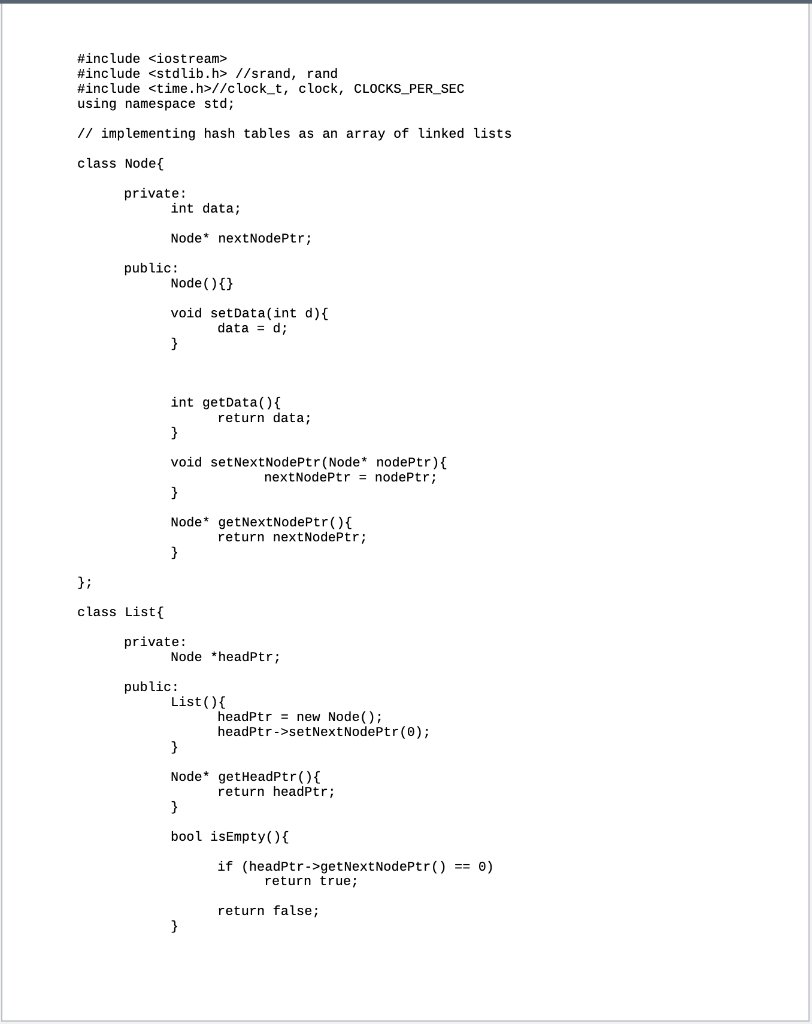 #include <iostream>
#include <stdlib.h> //srand, rand
#include <time.h>//clock_t, clock, CLOCKS_PER_SEC
using namespace std;

// implementing hash tables as an array of linked lists

class Node{

private:
int data;

Node* nextNodePtr;

public:
Node(){}

void setData(int d){
data = d;
}

int getData(){
return data;
}

void setNextNodePtr(Node* nodePtr){
nextNodePtr = nodePtr;
}

Node* getNextNodePtr(){
return nextNodePtr;
}

};

class List{

private:
Node *headPtr;

public:
List(){
headPtr = new Node();
headPtr->setNextNodePtr(0);
}

Node* getHeadPtr(){
return headPtr;
}

bool isEmpty(){

if (headPtr->getNextNodePtr() == 0)
return true;

return false;
}